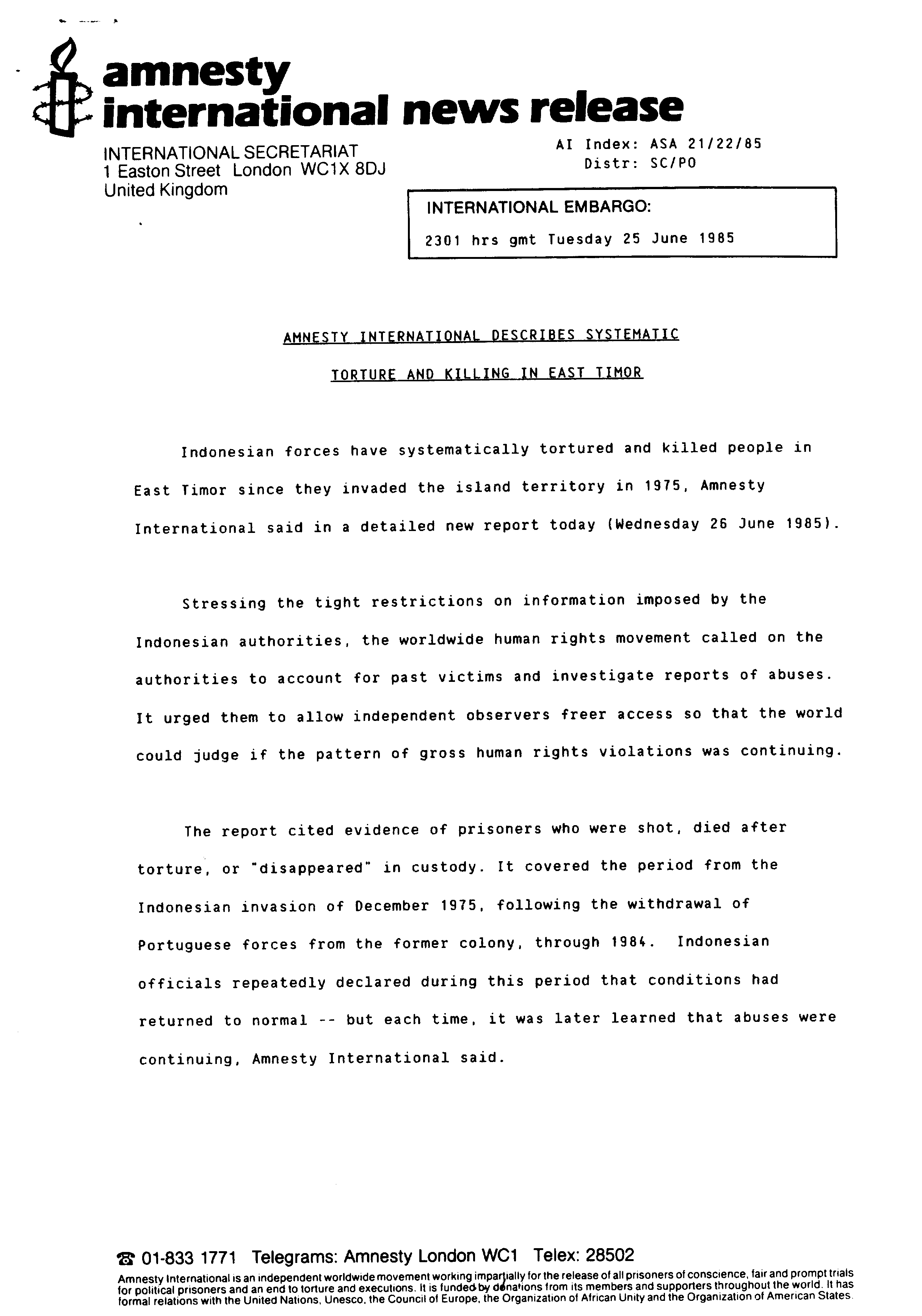 amnesty international news release

INTERNATIONAL SECRETARIAT
1 Easton Street London WC1X 8DJ
United Kingdom

AI Index: ASA 21/22/85
Distr: SC/PO

INTERNATIONAL EMBARGO:
2301 hrs gmt Tuesday 25 June 1985

AMNESTY INTERNATIONAL DESCRIBES SYSTEMATIC
TORTURE AND KILLING IN EAST TIMOR

Indonesian forces have systematically tortured and killed people in East Timor since they invaded the island territory in 1975, Amnesty International said in a detailed new report today (Wednesday 26 June 1985).

Stressing the tight restrictions on information imposed by the Indonesian authorities, the worldwide human rights movement called on the authorities to account for past victims and investigate reports of abuses. It urged them to allow independent observers freer access so that the world could judge if the pattern of gross human rights violations was continuing.

The report cited evidence of prisoners who were shot, died after torture, or "disappeared" in custody. It covered the period from the Indonesian invasion of December 1975, following the withdrawal of Portuguese forces from the former colony, through 1984. Indonesian officials repeatedly declared during this period that conditions had returned to normal -- but each time, it was later learned that abuses were continuing, Amnesty International said.

☎ 01-833 1771 Telegrams: Amnesty London WC1 Telex: 28502
Amnesty International is an independent worldwide movement working impartially for the release of all prisoners of conscience, fair and prompt trials for political prisoners and an end to torture and executions. It is funded by donations from its members and supporters throughout the world. It has formal relations with the United Nations, Unesco, the Council of Europe, the Organization of African Unity and the Organization of American States.